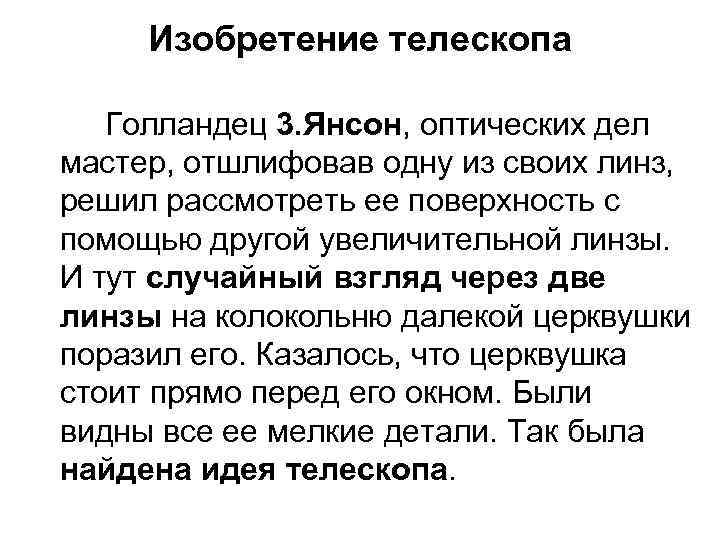 Изобретение телескопа

Голландец З.Янсон, оптических дел мастер, отшлифовав одну из своих линз, решил рассмотреть ее поверхность с помощью другой увеличительной линзы. И тут случайный взгляд через две линзы на колокольню далекой церквушки поразил его. Казалось, что церквушка стоит прямо перед его окном. Были видны все ее мелкие детали. Так была найдена идея телескопа.